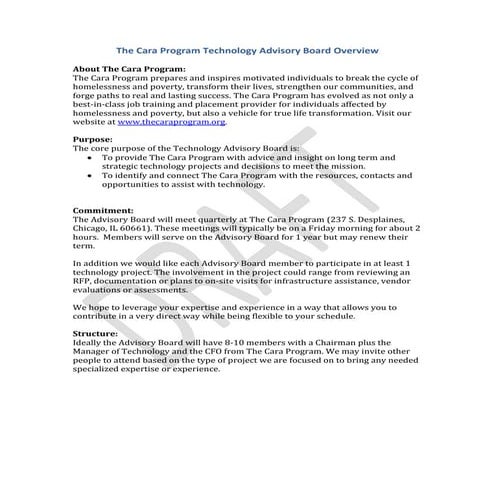 The Cara Program Technology Advisory Board Overview

About The Cara Program:
The Cara Program prepares and inspires motivated individuals to break the cycle of homelessness and poverty, transform their lives, strengthen our communities, and forge paths to real and lasting success. The Cara Program has evolved as not only a best-in-class job training and placement provider for individuals affected by homelessness and poverty, but also a vehicle for true life transformation. Visit our website at www.thecaraprogram.org.

Purpose:
The core purpose of the Technology Advisory Board is:
• To provide The Cara Program with advice and insight on long term and strategic technology projects and decisions to meet the mission.
• To identify and connect The Cara Program with the resources, contacts and opportunities to assist with technology.

Commitment:
The Advisory Board will meet quarterly at The Cara Program (237 S. Desplaines, Chicago, IL 60661). These meetings will typically be on a Friday morning for about 2 hours. Members will serve on the Advisory Board for 1 year but may renew their term.

In addition we would like each Advisory Board member to participate in at least 1 technology project. The involvement in the project could range from reviewing an RFP, documentation or plans to on-site visits for infrastructure assistance, vendor evaluations or assessments.

We hope to leverage your expertise and experience in a way that allows you to contribute in a very direct way while being flexible to your schedule.

Structure:
Ideally the Advisory Board will have 8-10 members with a Chairman plus the Manager of Technology and the CFO from The Cara Program. We may invite other people to attend based on the type of project we are focused on to bring any needed specialized expertise or experience.

DRAFT